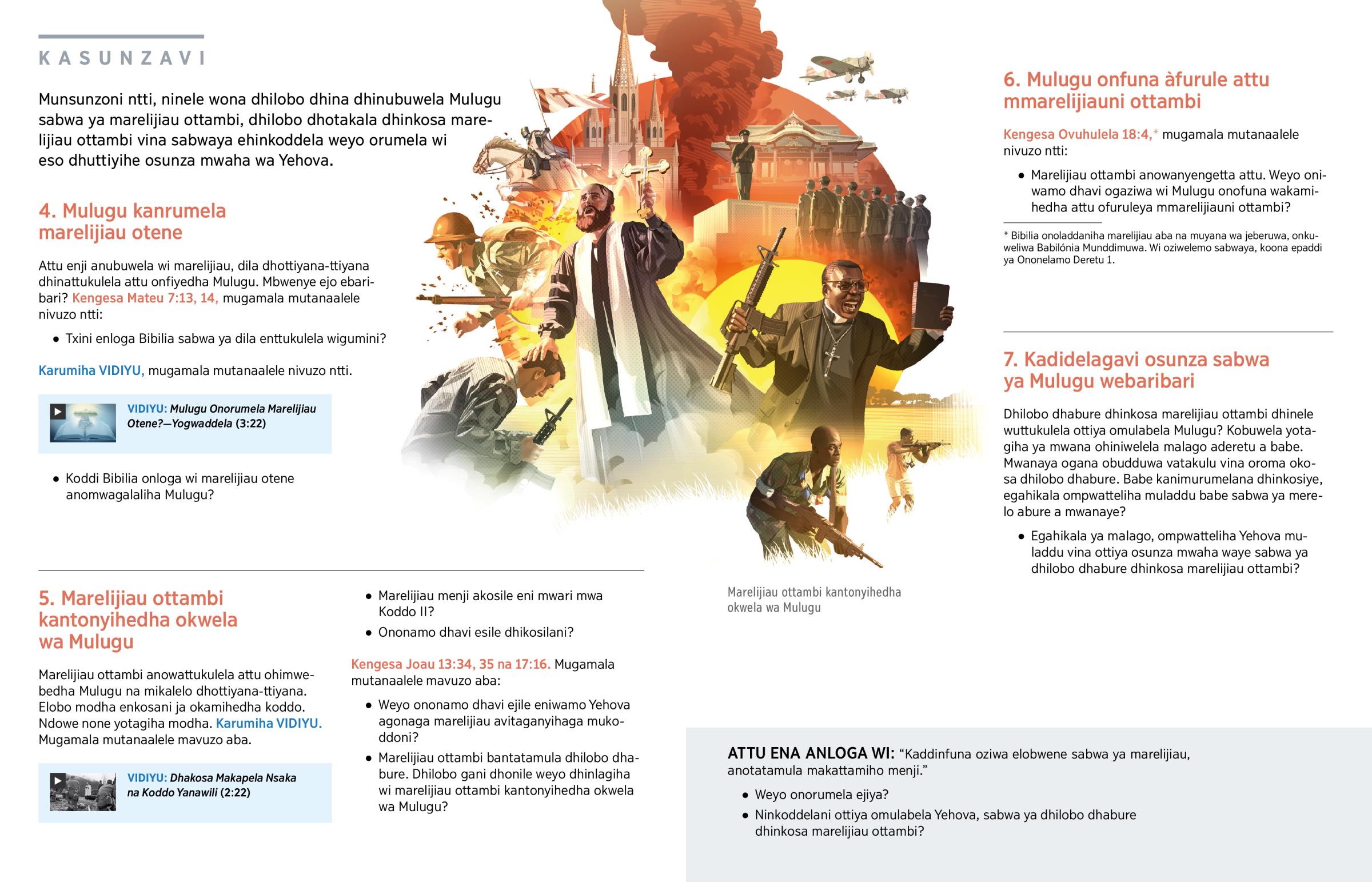 KASUNZAVI

Munsunzoni ntti, ninele wona dhilobo dhina dhinubuwela Mulugu sabwa ya marelijiau ottambi, dhilobo dhotakala dhinkosa marelijiau ottambi vina sabwaya ehinkoddela weyo orumela wi eso dhuttiyihe osunza mwaha wa Yehova.

4. Mulugu kanrumela marelijiau otene

Attu enji anubuwela wi marelijiau, dila dhottiyana-ttiyana dhinattukulela attu onfiyedha Mulugu. Mbwenye ejo ebaribari? Kengesa Mateu 7:13, 14, mugamala mutanaalele nivuzo ntti:

• Txini enloga Bibilia sabwa ya dila enttukulela wigumini?

Karumiha VIDIYU, mugamala mutanaalele nivuzo ntti.

VIDIYU: Mulugu Onorumela Marelijiau Otene?—Yogwaddela (3:22)

• Koddi Bibilia onloga wi marelijiau otene anomwagalaliha Mulugu?

5. Marelijiau ottambi kantonyihedha okwela wa Mulugu

Marelijiau ottambi anowattukulela attu ohimwebedha Mulugu na mikalelo dhottiyana-ttiyana. Elobo modha enkosani ja okamihedha koddo. Ndowe none yotagiha modha. Karumiha VIDIYU. Mugamala mutanaalele mavuzo aba.

VIDIYU: Dhakosa Makapela Nsaka na Koddo Yanawili (2:22)

• Marelijiau menji akosile eni mwari mwa Koddo II?
• Ononamo dhavi esile dhikosilani?

Kengesa Joau 13:34, 35 na 17:16. Mugamala mutanaalele mavuzo aba:

• Weyo ononamo dhavi ejile eniwamo Yehova agonaga marelijiau avitaganyihaga mukoddoni?
• Marelijiau ottambi bantatamula dhilobo dhabure. Dhilobo gani dhonile weyo dhinlagiha wi marelijiau ottambi kantonyihedha okwela wa Mulugu?

Marelijiau ottambi kantonyihedha okwela wa Mulugu

6. Mulugu onfuna àfurule attu mmarelijiauni ottambi

Kengesa Ovuhulela 18:4,* mugamala mutanaalele nivuzo ntti:

• Marelijiau ottambi anowanyengetta attu. Weyo oniwamo dhavi ogaziwa wi Mulugu onofuna wakamihedha attu ofuruleya mmarelijiauni ottambi?

* Bibilia onoladdaniha marelijiau aba na muyana wa jeberuwa, onkuweliwa Babilónia Munddimuwa. Wi oziwelemo sabwaya, koona epaddi ya Ononelamo Deretu 1.

7. Kadidelagavi osunza sabwa ya Mulugu webaribari

Dhilobo dhabure dhinkosa marelijiau ottambi dhinele wuttukulela ottiya omulabela Mulugu? Kobuwela yotagiha ya mwana ohiniwelela malago aderetu a babe. Mwanaya ogana obudduwa vatakulu vina oroma okosa dhilobo dhabure. Babe kanimurumelana dhinkosiye, egahikala ompwatteliha muladdu babe sabwa ya merelo abure a mwanaye?

• Egahikala ya malago, ompwatteliha Yehova muladdu vina ottiya osunza mwaha waye sabwa ya dhilobo dhabure dhinkosa marelijiau ottambi?

ATTU ENA ANLOGA WI: “Kaddinfuna oziwa elobwene sabwa ya marelijiau, anotatamula makattamiho menji.”

• Weyo onorumela ejiya?
• Ninkoddelani ottiya omulabela Yehova, sabwa ya dhilobo dhabure dhinkosa marelijiau ottambi?